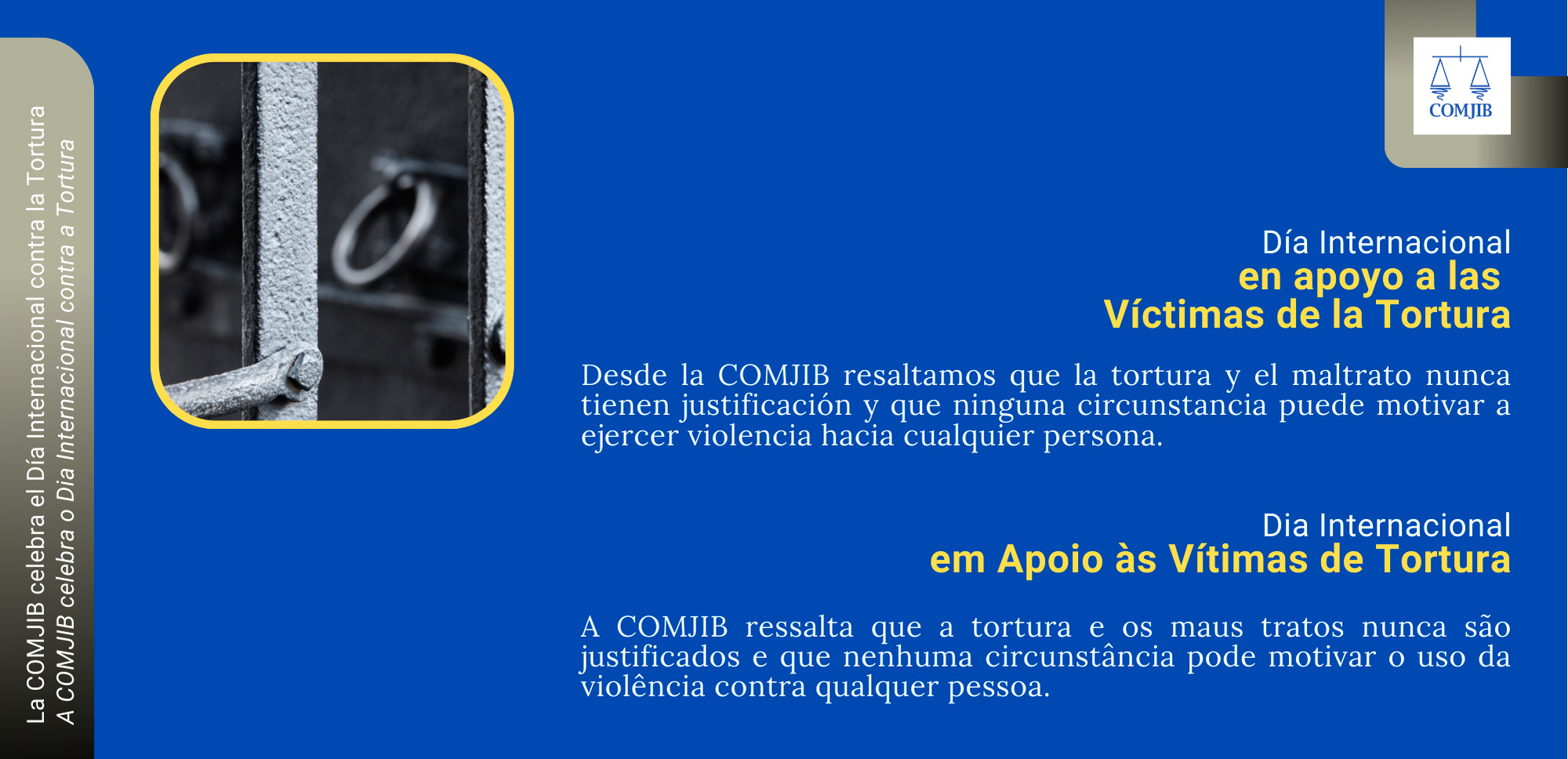 La COMJIB celebra el Día Internacional contra la Tortura
A COMJIB celebra o Dia Internacional contra a Tortura

COMJIB

Día Internacional
en apoyo a las
Víctimas de la Tortura

Desde la COMJIB resaltamos que la tortura y el maltrato nunca tienen justificación y que ninguna circunstancia puede motivar a ejercer violencia hacia cualquier persona.

Dia Internacional
em Apoio às Vítimas de Tortura

A COMJIB ressalta que a tortura e os maus tratos nunca são justificados e que nenhuma circunstância pode motivar o uso da violência contra qualquer pessoa.